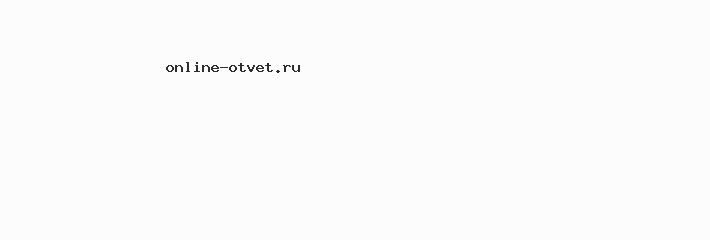 online-otvet.ru